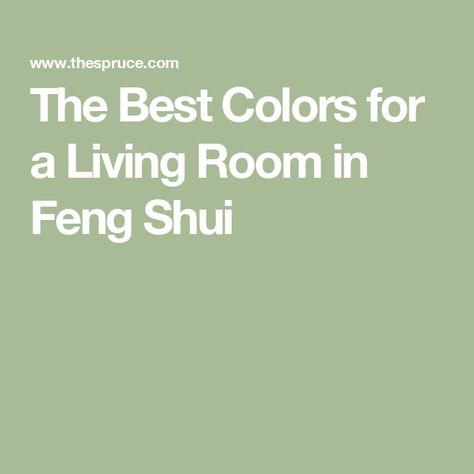 www.thespruce.com

The Best Colors for a Living Room in Feng Shui